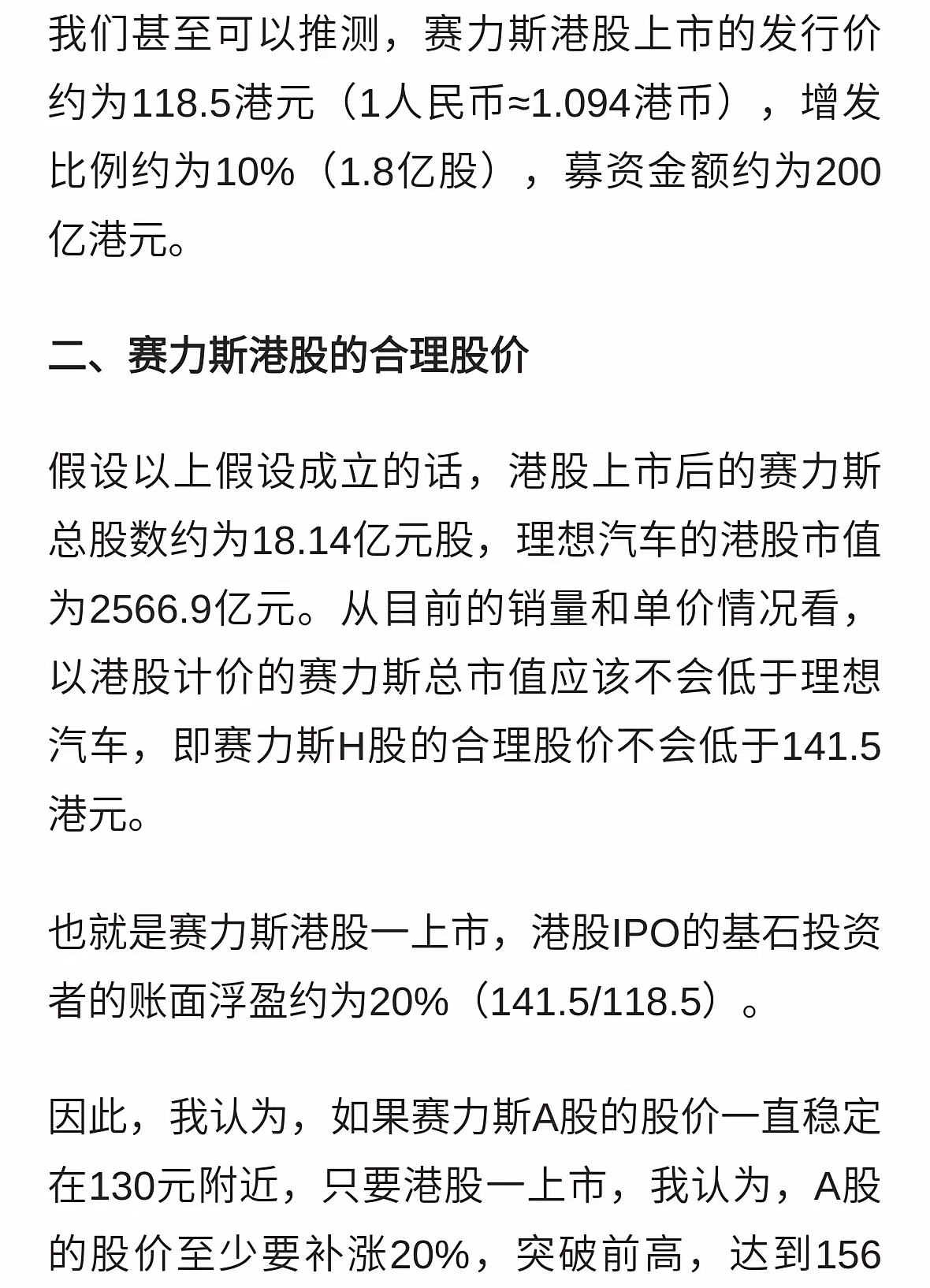 我们甚至可以推测，赛力斯港股上市的发行价约为118.5港元（1人民币≈1.094港币），增发比例约为10%（1.8亿股），募资金额约为200亿港元。

二、赛力斯港股的合理股价

假设以上假设成立的话，港股上市后的赛力斯总股数约为18.14亿元股，理想汽车的港股市值为2566.9亿元。从目前的销量和单价情况看，以港股计价的赛力斯总市值应该不会低于理想汽车，即赛力斯H股的合理股价不会低于141.5港元。

也就是赛力斯港股一上市，港股IPO的基石投资者的账面浮盈约为20%（141.5/118.5）。

因此，我认为，如果赛力斯A股的股价一直稳定在130元附近，只要港股一上市，我认为，A股的股价至少要补涨20%，突破前高，达到156